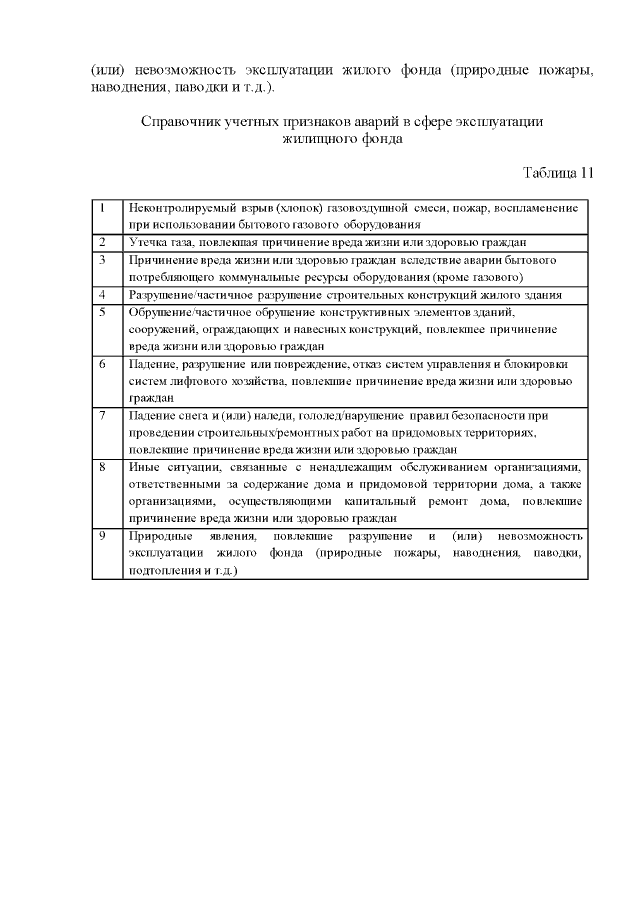 (или) невозможность эксплуатации жилого фонда (природные пожары, наводнения, паводки и т.д.).

Справочник учетных признаков аварий в сфере эксплуатации жилищного фонда

Таблица 11

| 1 | Неконтролируемый взрыв (хлопок) газовоздушной смеси, пожар, воспламенение при использовании бытового газового оборудования |
|---|---|
| 2 | Утечка газа, повлекшая причинение вреда жизни или здоровью граждан |
| 3 | Причинение вреда жизни или здоровью граждан вследствие аварии бытового потребляющего коммунальные ресурсы оборудования (кроме газового) |
| 4 | Разрушение/частичное разрушение строительных конструкций жилого здания |
| 5 | Обрушение/частичное обрушение конструктивных элементов зданий, сооружений, ограждающих и навесных конструкций, повлекшее причинение вреда жизни или здоровью граждан |
| 6 | Падение, разрушение или повреждение, отказ систем управления и блокировки систем лифтового хозяйства, повлекшие причинение вреда жизни или здоровью граждан |
| 7 | Падение снега и (или) наледи, гололед/нарушение правил безопасности при проведении строительных/ремонтных работ на придомовых территориях, повлекшие причинение вреда жизни или здоровью граждан |
| 8 | Иные ситуации, связанные с ненадлежащим обслуживанием организациями, ответственными за содержание дома и придомовой территории дома, а также организациями, осуществляющими капитальный ремонт дома, повлекшие причинение вреда жизни или здоровью граждан |
| 9 | Природные явления, повлекшие разрушение и (или) невозможность эксплуатации жилого фонда (природные пожары, наводнения, паводки, подтопления и т.д.) |